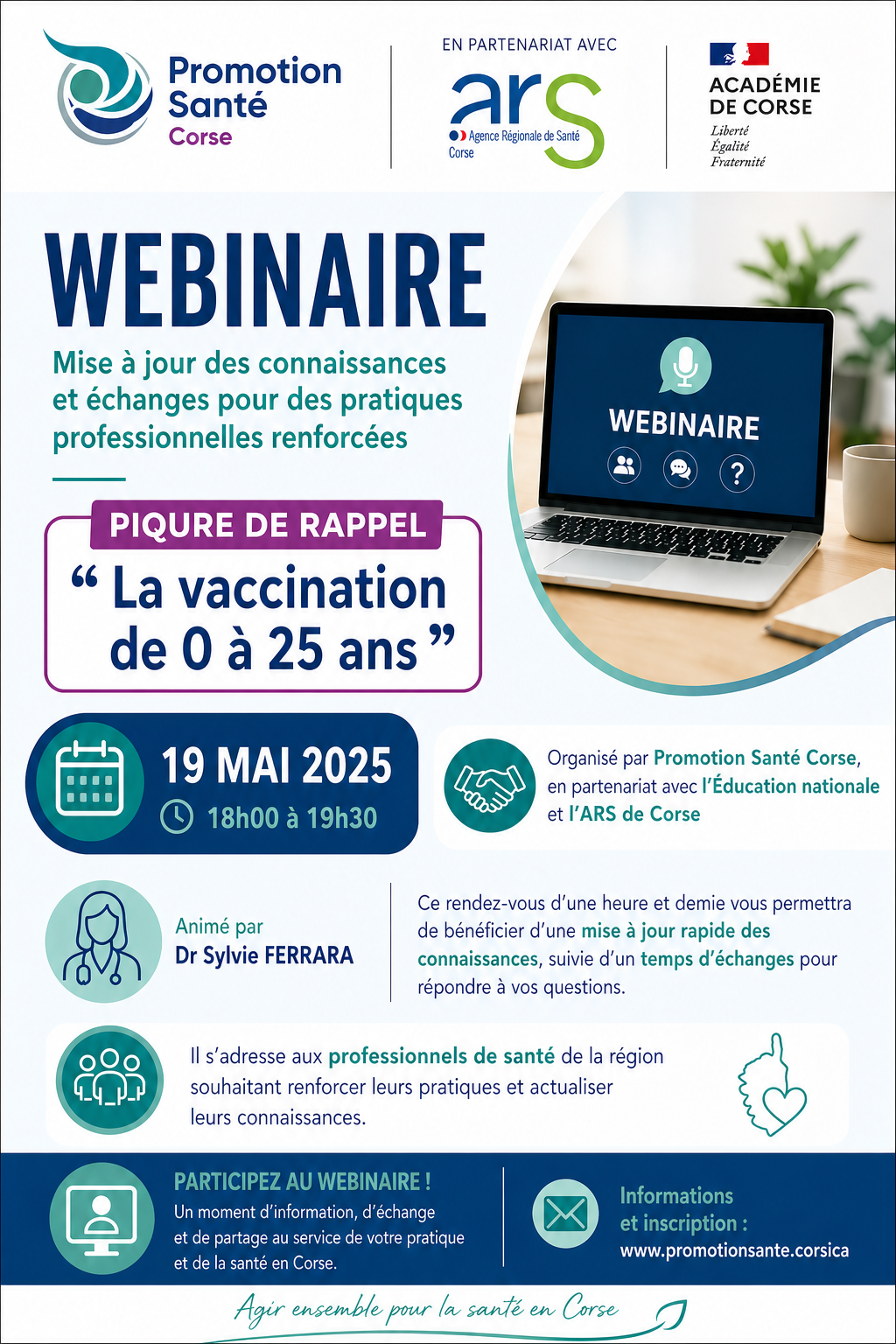 Promotion Santé Corse

EN PARTENARIAT AVEC

ars
Agence Régionale de Santé
Corse

ACADÉMIE DE CORSE
Liberté
Égalité
Fraternité

WEBINAIRE

Mise à jour des connaissances et échanges pour des pratiques professionnelles renforcées

WEBINAIRE

PIQURE DE RAPPEL

" La vaccination de 0 à 25 ans "

19 MAI 2025
18h00 à 19h30

Organisé par Promotion Santé Corse, en partenariat avec l'Éducation nationale et l'ARS de Corse

Animé par
Dr Sylvie FERRARA

Ce rendez-vous d'une heure et demie vous permettra de bénéficier d'une mise à jour rapide des connaissances, suivie d'un temps d'échanges pour répondre à vos questions.

Il s'adresse aux professionnels de santé de la région souhaitant renforcer leurs pratiques et actualiser leurs connaissances.

PARTICIPEZ AU WEBINAIRE !
Un moment d'information, d'échange et de partage au service de votre pratique et de la santé en Corse.

Informations et inscription :
www.promotionsante.corsica

Agir ensemble pour la santé en Corse